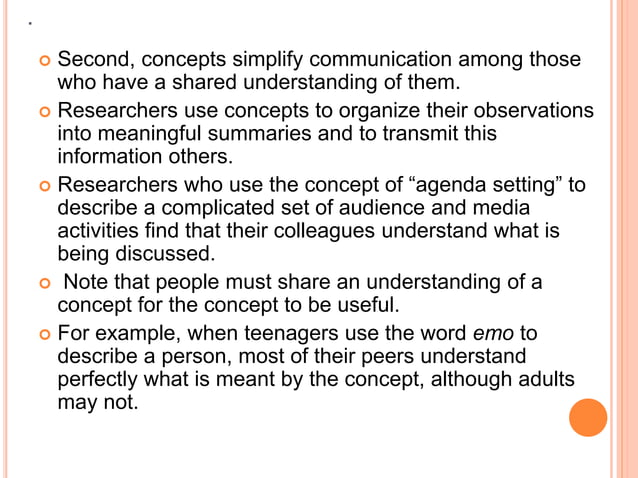 .

• Second, concepts simplify communication among those who have a shared understanding of them.
• Researchers use concepts to organize their observations into meaningful summaries and to transmit this information others.
• Researchers who use the concept of "agenda setting" to describe a complicated set of audience and media activities find that their colleagues understand what is being discussed.
• Note that people must share an understanding of a concept for the concept to be useful.
• For example, when teenagers use the word emo to describe a person, most of their peers understand perfectly what is meant by the concept, although adults may not.